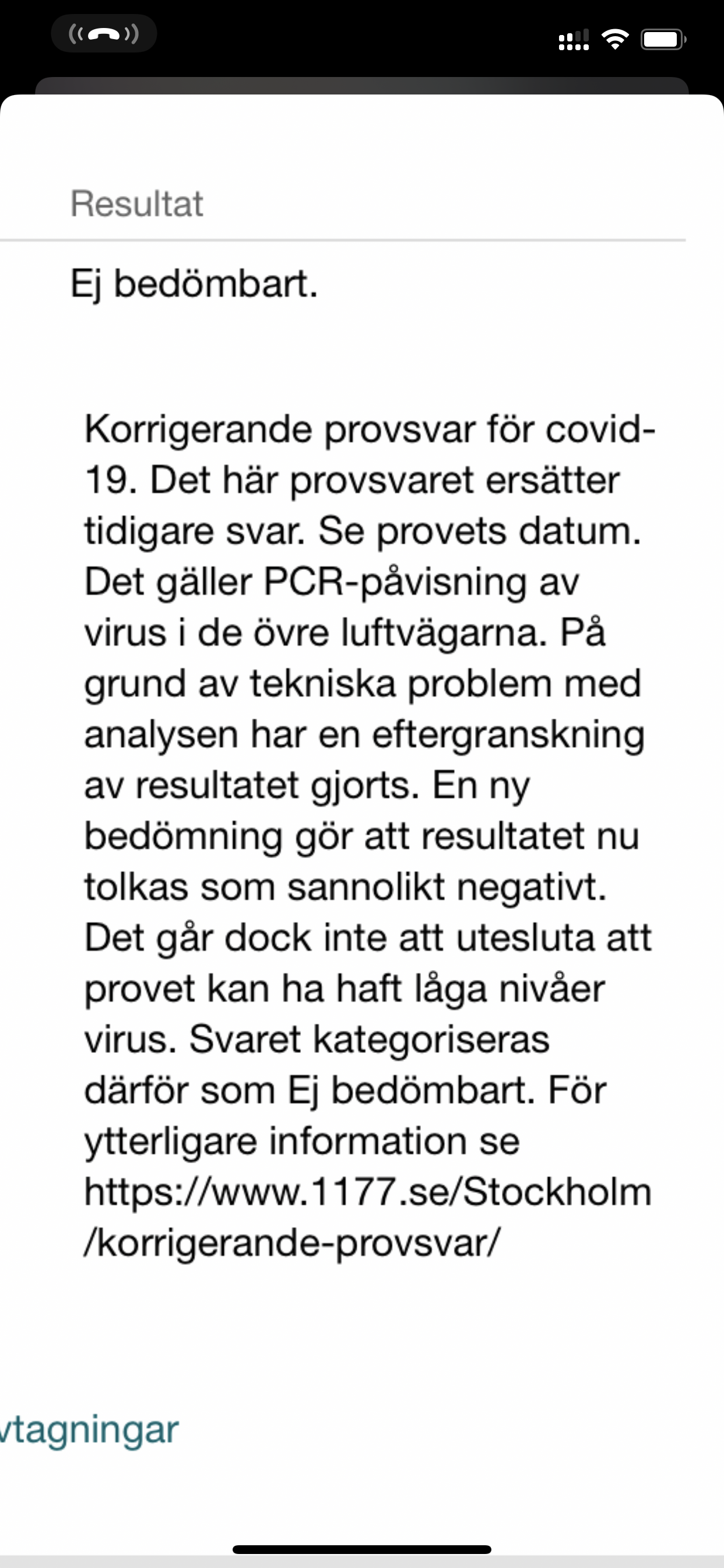 Resultat

Ej bedömbart.

Korrigerande provsvar för covid-19. Det här provsvaret ersätter tidigare svar. Se provets datum. Det gäller PCR-påvisning av virus i de övre luftvägarna. På grund av tekniska problem med analysen har en eftergranskning av resultatet gjorts. En ny bedömning gör att resultatet nu tolkas som sannolikt negativt. Det går dock inte att utesluta att provet kan ha haft låga nivåer virus. Svaret kategoriseras därför som Ej bedömbart. För ytterligare information se https://www.1177.se/Stockholm/korrigerande-provsvar/

vtagningar